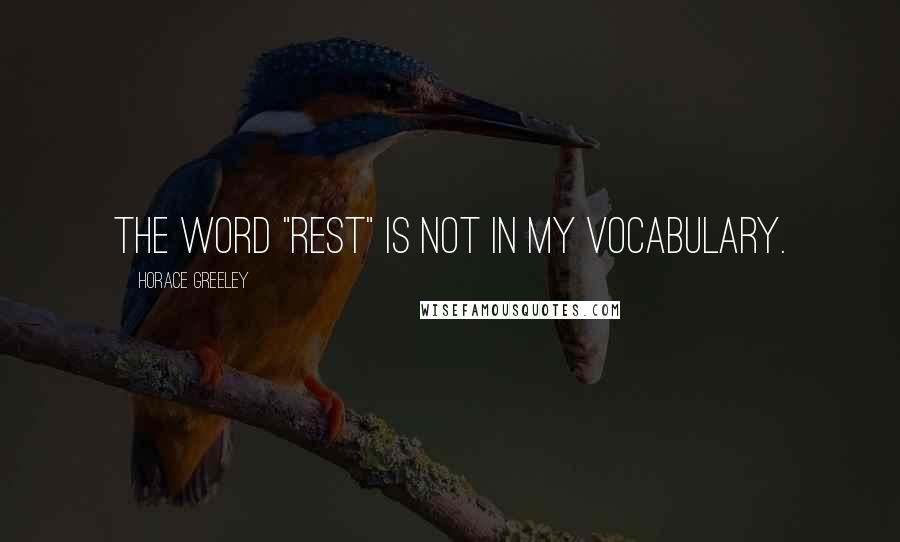 THE WORD "REST" IS NOT IN MY VOCABULARY.

HORACE GREELEY

WISEFAMOUSQUOTES.COM